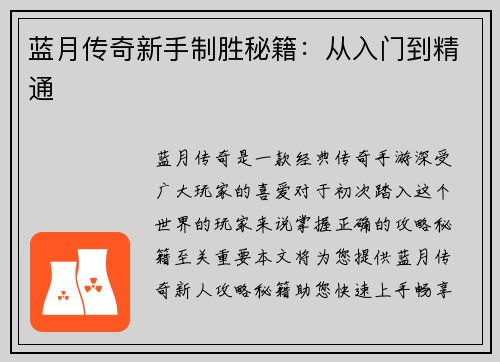 蓝月传奇新手制胜秘籍：从入门到精通

蓝月传奇是一款经典传奇手游深受广大玩家的喜爱对于初次踏入这个世界的玩家来说掌握正确的攻略秘籍至关重要本文将为您提供蓝月传奇新人攻略秘籍助您快速上手畅享